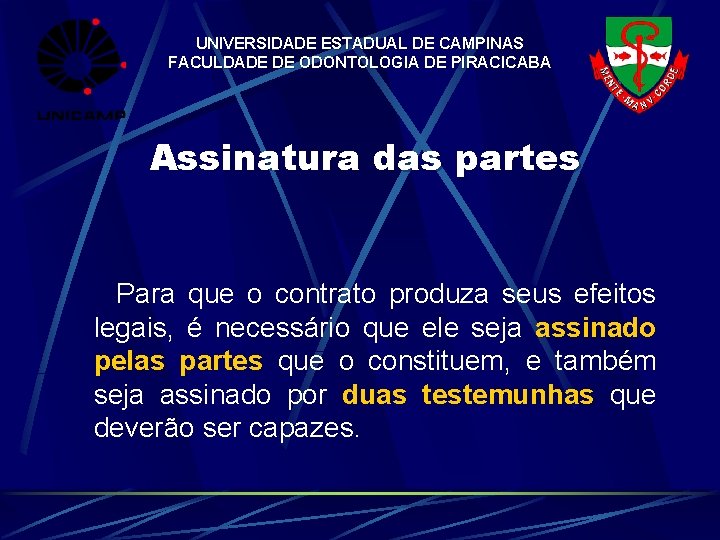 UNICAMP

UNIVERSIDADE ESTADUAL DE CAMPINAS
FACULDADE DE ODONTOLOGIA DE PIRACICABA

MENTE MANV CORDE

Assinatura das partes

Para que o contrato produza seus efeitos legais, é necessário que ele seja assinado pelas partes que o constituem, e também seja assinado por duas testemunhas que deverão ser capazes.